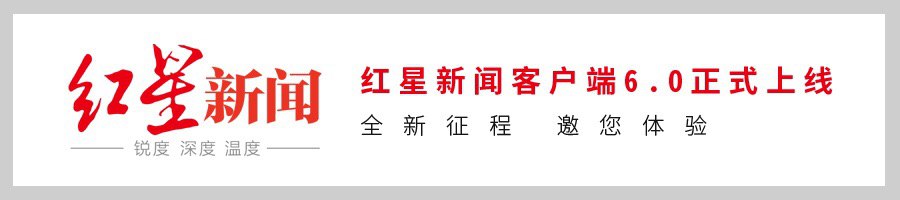 红星新闻

锐度 深度 温度

红星新闻客户端6.0正式上线

全新征程 邀您体验